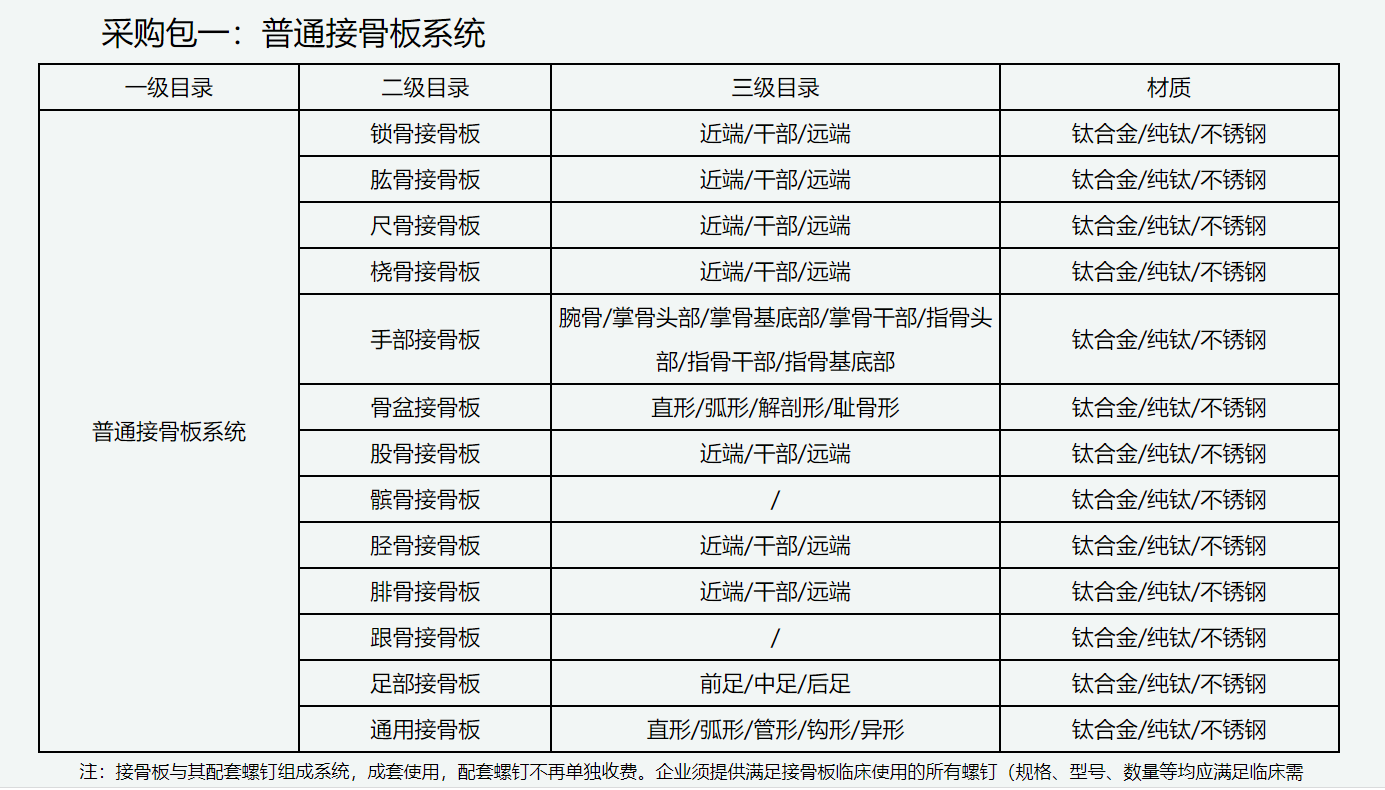 采购包一：普通接骨板系统

| 一级目录 | 二级目录 | 三级目录 | 材质 |
|---|---|---|---|
| 普通接骨板系统 | 锁骨接骨板 | 近端/干部/远端 | 钛合金/纯钛/不锈钢 |
| | 肱骨接骨板 | 近端/干部/远端 | 钛合金/纯钛/不锈钢 |
| | 尺骨接骨板 | 近端/干部/远端 | 钛合金/纯钛/不锈钢 |
| | 桡骨接骨板 | 近端/干部/远端 | 钛合金/纯钛/不锈钢 |
| | 手部接骨板 | 腕骨/掌骨头部/掌骨基底部/掌骨干部/指骨头部/指骨干部/指骨基底部 | 钛合金/纯钛/不锈钢 |
| | 骨盆接骨板 | 直形/弧形/解剖形/耻骨形 | 钛合金/纯钛/不锈钢 |
| | 股骨接骨板 | 近端/干部/远端 | 钛合金/纯钛/不锈钢 |
| | 髌骨接骨板 | / | 钛合金/纯钛/不锈钢 |
| | 胫骨接骨板 | 近端/干部/远端 | 钛合金/纯钛/不锈钢 |
| | 腓骨接骨板 | 近端/干部/远端 | 钛合金/纯钛/不锈钢 |
| | 跟骨接骨板 | / | 钛合金/纯钛/不锈钢 |
| | 足部接骨板 | 前足/中足/后足 | 钛合金/纯钛/不锈钢 |
| | 通用接骨板 | 直形/弧形/管形/钩形/异形 | 钛合金/纯钛/不锈钢 |

注：接骨板与其配套螺钉组成系统，成套使用，配套螺钉不再单独收费。企业须提供满足接骨板临床使用的所有螺钉（规格、型号、数量等均应满足临床需